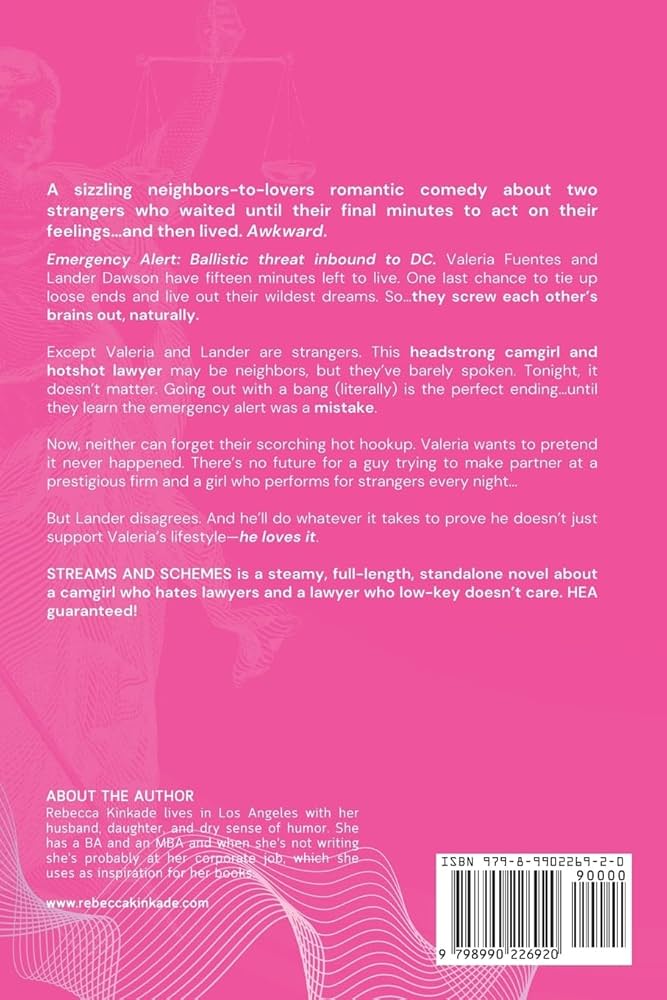 A sizzling neighbors-to-lovers romantic comedy about two strangers who waited until their final minutes to act on their feelings...and then lived. Awkward.

Emergency Alert: Ballistic threat inbound to DC. Valeria Fuentes and Lander Dawson have fifteen minutes left to live. One last chance to tie up loose ends and live out their wildest dreams. So...they screw each other's brains out, naturally.

Except Valeria and Lander are strangers. This headstrong camgirl and hotshot lawyer may be neighbors, but they've barely spoken. Tonight, it doesn't matter. Going out with a bang (literally) is the perfect ending...until they learn the emergency alert was a mistake.

Now, neither can forget their scorching hot hookup. Valeria wants to pretend it never happened. There's no future for a guy trying to make partner at a prestigious firm and a girl who performs for strangers every night...

But Lander disagrees. And he'll do whatever it takes to prove he doesn't just support Valeria's lifestyle—he loves it.

STREAMS AND SCHEMES is a steamy, full-length, standalone novel about a camgirl who hates lawyers and a lawyer who low-key doesn't care. HEA guaranteed!

ABOUT THE AUTHOR
Rebecca Kinkade lives in Los Angeles with her husband, daughter, and dry sense of humor. She has a BA and an MBA and when she's not writing she's probably at her corporate job, which she uses as inspiration for her books.

www.rebeccakinkade.com

ISBN 979-8-9902269-2-0
90000
9 798990 226920